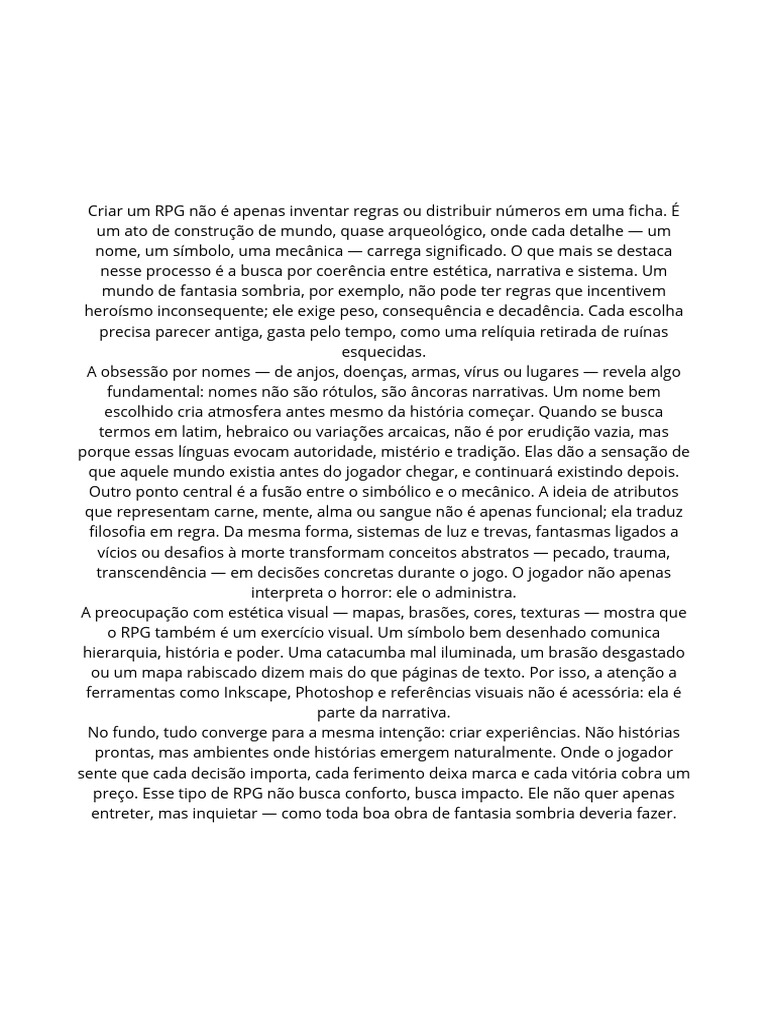 Criar um RPG não é apenas inventar regras ou distribuir números em uma ficha. É um ato de construção de mundo, quase arqueológico, onde cada detalhe — um nome, um símbolo, uma mecânica — carrega significado. O que mais se destaca nesse processo é a busca por coerência entre estética, narrativa e sistema. Um mundo de fantasia sombria, por exemplo, não pode ter regras que incentivem heroísmo inconsequente; ele exige peso, consequência e decadência. Cada escolha precisa parecer antiga, gasta pelo tempo, como uma relíquia retirada de ruínas esquecidas.
A obsessão por nomes — de anjos, doenças, armas, vírus ou lugares — revela algo fundamental: nomes não são rótulos, são âncoras narrativas. Um nome bem escolhido cria atmosfera antes mesmo da história começar. Quando se busca termos em latim, hebraico ou variações arcaicas, não é por erudição vazia, mas porque essas línguas evocam autoridade, mistério e tradição. Elas dão a sensação de que aquele mundo existia antes do jogador chegar, e continuará existindo depois.
Outro ponto central é a fusão entre o simbólico e o mecânico. A ideia de atributos que representam carne, mente, alma ou sangue não é apenas funcional; ela traduz filosofia em regra. Da mesma forma, sistemas de luz e trevas, fantasmas ligados a vícios ou desafios à morte transformam conceitos abstratos — pecado, trauma, transcendência — em decisões concretas durante o jogo. O jogador não apenas interpreta o horror: ele o administra.
A preocupação com estética visual — mapas, brasões, cores, texturas — mostra que o RPG também é um exercício visual. Um símbolo bem desenhado comunica hierarquia, história e poder. Uma catacumba mal iluminada, um brasão desgastado ou um mapa rabiscado dizem mais do que páginas de texto. Por isso, a atenção a ferramentas como Inkscape, Photoshop e referências visuais não é acessória: ela é parte da narrativa.
No fundo, tudo converge para a mesma intenção: criar experiências. Não histórias prontas, mas ambientes onde histórias emergem naturalmente. Onde o jogador sente que cada decisão importa, cada ferimento deixa marca e cada vitória cobra um preço. Esse tipo de RPG não busca conforto, busca impacto. Ele não quer apenas entreter, mas inquietar — como toda boa obra de fantasia sombria deveria fazer.